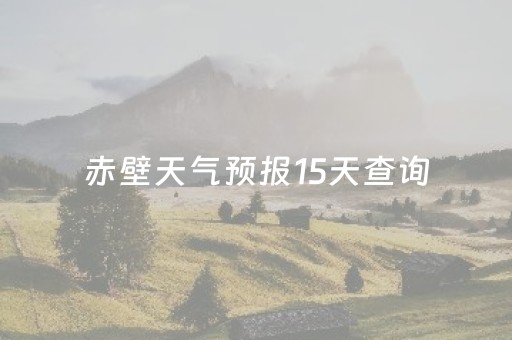 赤壁天气预报15天查询